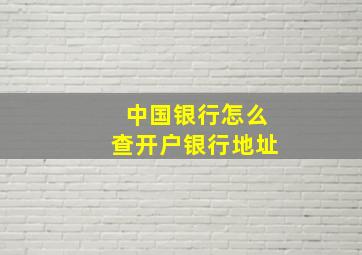 中国银行怎么
查开户银行地址